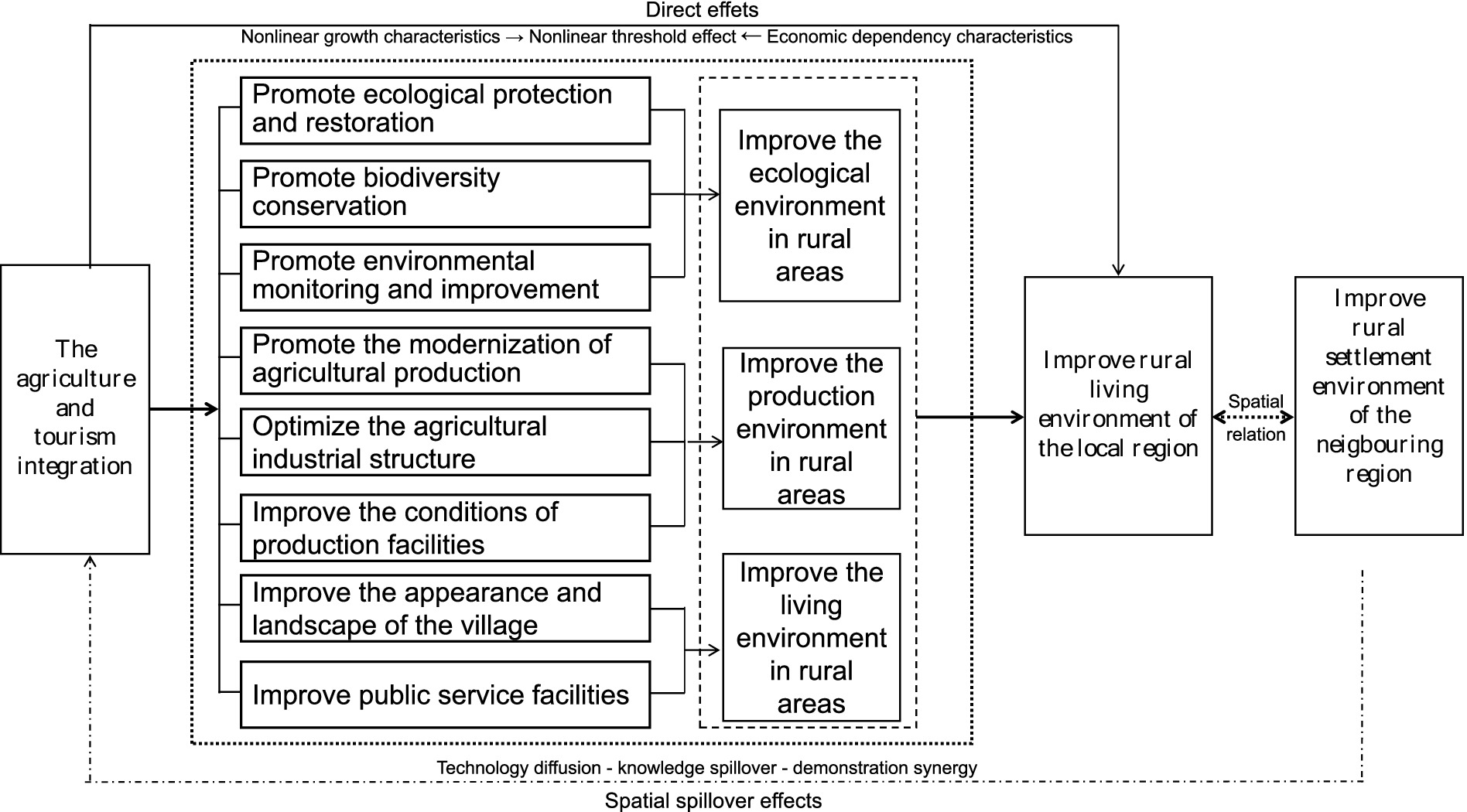 Direct effets

Nonlinear growth characteristics → Nonlinear threshold effect ← Economic dependency characteristics

The agriculture and tourism integration

Promote ecological protection and restoration

Promote biodiversity conservation

Promote environmental monitoring and improvement

Promote the modernization of agricultural production

Optimize the agricultural industrial structure

Improve the conditions of production facilities

Improve the appearance and landscape of the village

Improve public service facilities

Improve the ecological environment in rural areas

Improve the production environment in rural areas

Improve the living environment in rural areas

Improve rural living environment of the local region

Spatial relation

Improve rural settlement environment of the neigbouring region

Technology diffusion - knowledge spillover - demonstration synergy

Spatial spillover effects